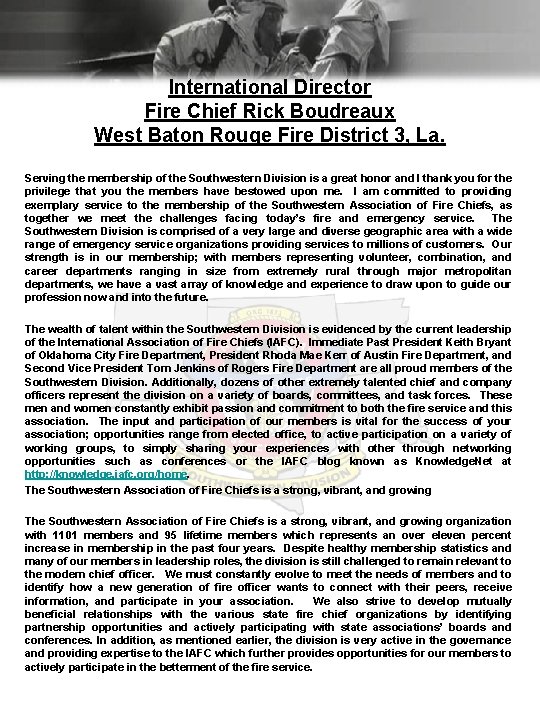 International Director
Fire Chief Rick Boudreaux
West Baton Rouge Fire District 3, La.

Serving the membership of the Southwestern Division is a great honor and I thank you for the privilege that you the members have bestowed upon me. I am committed to providing exemplary service to the membership of the Southwestern Association of Fire Chiefs, as together we meet the challenges facing today's fire and emergency service. The Southwestern Division is comprised of a very large and diverse geographic area with a wide range of emergency service organizations providing services to millions of customers. Our strength is in our membership; with members representing volunteer, combination, and career departments ranging in size from extremely rural through major metropolitan departments, we have a vast array of knowledge and experience to draw upon to guide our profession now and into the future.

The wealth of talent within the Southwestern Division is evidenced by the current leadership of the International Association of Fire Chiefs (IAFC). Immediate Past President Keith Bryant of Oklahoma City Fire Department, President Rhoda Mae Kerr of Austin Fire Department, and Second Vice President Tom Jenkins of Rogers Fire Department are all proud members of the Southwestern Division. Additionally, dozens of other extremely talented chief and company officers represent the division on a variety of boards, committees, and task forces. These men and women constantly exhibit passion and commitment to both the fire service and this association. The input and participation of our members is vital for the success of your association; opportunities range from elected office, to active participation on a variety of working groups, to simply sharing your experiences with other through networking opportunities such as conferences or the IAFC blog known as KnowledgeNet at http://knowledge.iafc.org/home.
The Southwestern Association of Fire Chiefs is a strong, vibrant, and growing

The Southwestern Association of Fire Chiefs is a strong, vibrant, and growing organization with 1101 members and 95 lifetime members which represents an over eleven percent increase in membership in the past four years. Despite healthy membership statistics and many of our members in leadership roles, the division is still challenged to remain relevant to the modern chief officer. We must constantly evolve to meet the needs of members and to identify how a new generation of fire officer wants to connect with their peers, receive information, and participate in your association. We also strive to develop mutually beneficial relationships with the various state fire chief organizations by identifying partnership opportunities and actively participating with state associations' boards and conferences. In addition, as mentioned earlier, the division is very active in the governance and providing expertise to the IAFC which further provides opportunities for our members to actively participate in the betterment of the fire service.